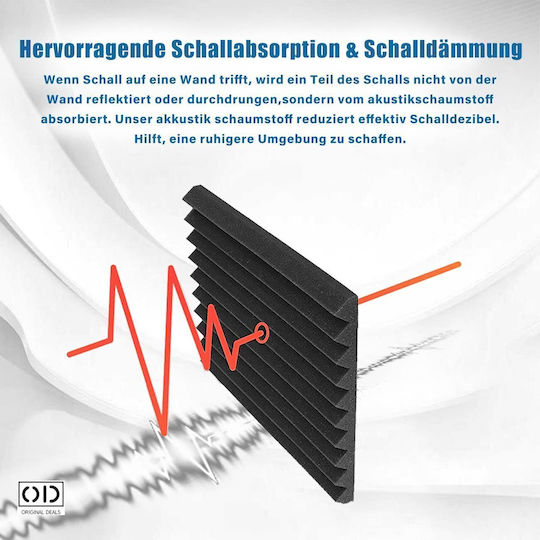 Hervorragende Schallabsorption & Schalldämmung

Wenn Schall auf eine Wand trifft, wird ein Teil des Schalls nicht von der Wand reflektiert oder durchdrungen,sondern vom akustikschaumstoff absorbiert. Unser akkustik schaumstoff reduziert effektiv Schalldezibel. Hilft, eine ruhigere Umgebung zu schaffen.

OD
ORIGINAL DEALS